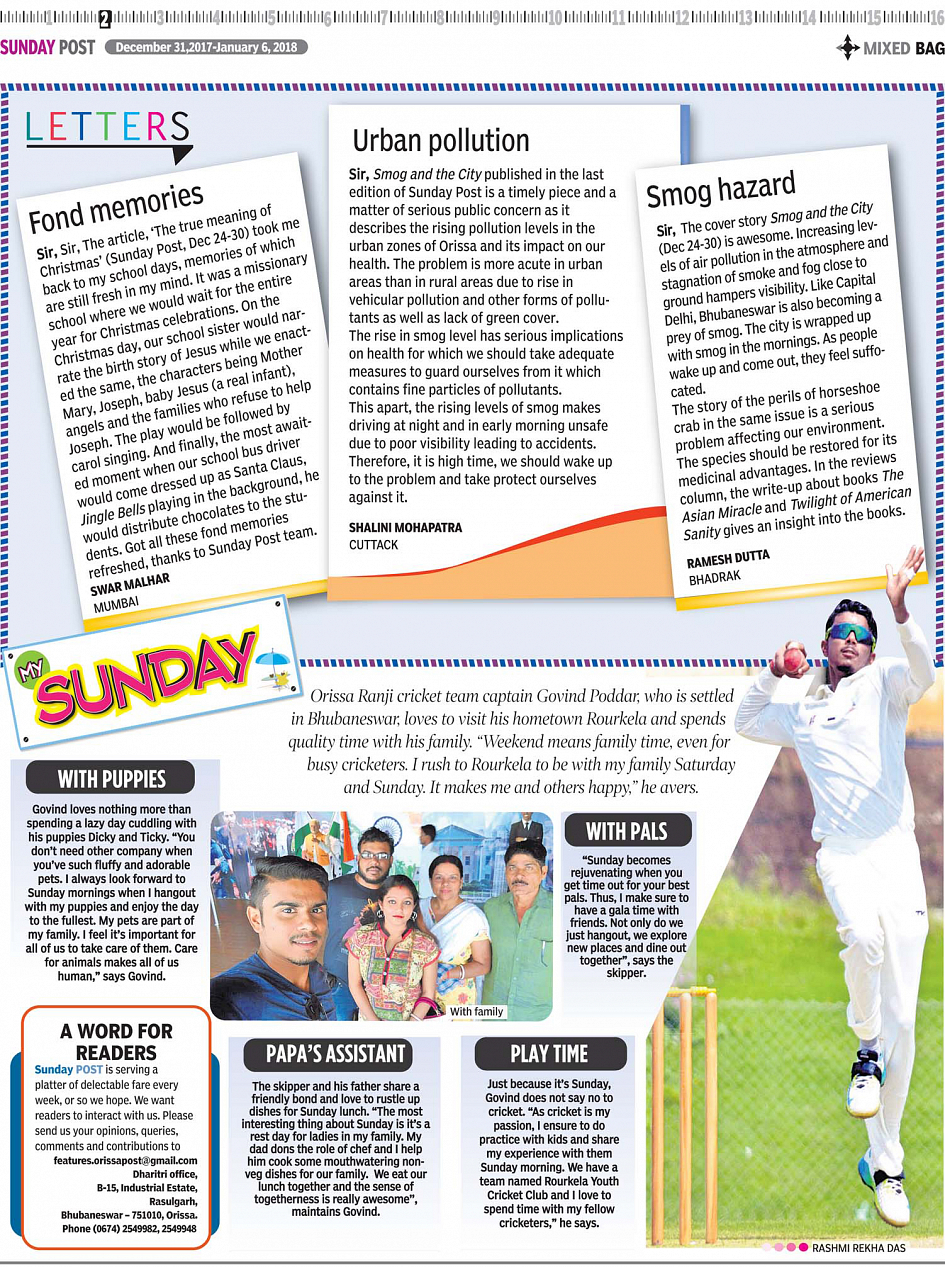 1 2 3 4 5 6 7 8 9 10 11 12 13 14 15 16

SUNDAY POST December 31,2017-January 6, 2018

MIXED BAG

LETTERS

Fond memories

Sir, Sir, The article, 'The true meaning of Christmas' (Sunday Post, Dec 24-30) took me back to my school days, memories of which are still fresh in my mind. It was a missionary school where we would wait for the entire year for Christmas celebrations. On the Christmas day, our school sister would narrate the birth story of Jesus while we enacted the same, the characters being Mother Mary, Joseph, baby Jesus (a real infant), angels and the families who refuse to help Joseph. The play would be followed by carol singing. And finally, the most awaited moment when our school bus driver would come dressed up as Santa Claus, Jingle Bells playing in the background, he would distribute chocolates to the students. Got all these fond memories refreshed, thanks to Sunday Post team.

SWAR MALHAR
MUMBAI

Urban pollution

Sir, Smog and the City published in the last edition of Sunday Post is a timely piece and a matter of serious public concern as it describes the rising pollution levels in the urban zones of Orissa and its impact on our health. The problem is more acute in urban areas than in rural areas due to rise in vehicular pollution and other forms of pollutants as well as lack of green cover.
The rise in smog level has serious implications on health for which we should take adequate measures to guard ourselves from it which contains fine particles of pollutants.
This apart, the rising levels of smog makes driving at night and in early morning unsafe due to poor visibility leading to accidents. Therefore, it is high time, we should wake up to the problem and take protect ourselves against it.

SHALINI MOHAPATRA
CUTTACK

Smog hazard

Sir, The cover story Smog and the City (Dec 24-30) is awesome. Increasing levels of air pollution in the atmosphere and stagnation of smoke and fog close to ground hampers visibility. Like Capital Delhi, Bhubaneswar is also becoming a prey of smog. The city is wrapped up with smog in the mornings. As people wake up and come out, they feel suffocated.
The story of the perils of horseshoe crab in the same issue is a serious problem affecting our environment. The species should be restored for its medicinal advantages. In the reviews column, the write-up about books The Asian Miracle and Twilight of American Sanity gives an insight into the books.

RAMESH DUTTA
BHADRAK

MY SUNDAY

Orissa Ranji cricket team captain Govind Poddar, who is settled in Bhubaneswar, loves to visit his hometown Rourkela and spends quality time with his family. "Weekend means family time, even for busy cricketers. I rush to Rourkela to be with my family Saturday and Sunday. It makes me and others happy," he avers.

WITH PUPPIES

Govind loves nothing more than spending a lazy day cuddling with his puppies Dicky and Ticky. "You don't need other company when you've such fluffy and adorable pets. I always look forward to Sunday mornings when I hangout with my puppies and enjoy the day to the fullest. My pets are part of my family. I feel it's important for all of us to take care of them. Care for animals makes all of us human," says Govind.

With family

WITH PALS

"Sunday becomes rejuvenating when you get time out for your best pals. Thus, I make sure to have a gala time with friends. Not only do we just hangout, we explore new places and dine out together", says the skipper.

A WORD FOR READERS

Sunday POST is serving a platter of delectable fare every week, or so we hope. We want readers to interact with us. Please send us your opinions, queries, comments and contributions to
features.orissapost@gmail.com
Dharitri office,
B-15, Industrial Estate,
Rasulgarh,
Bhubaneswar – 751010, Orissa.
Phone (0674) 2549982, 2549948

PAPA'S ASSISTANT

The skipper and his father share a friendly bond and love to rustle up dishes for Sunday lunch. "The most interesting thing about Sunday is it's a rest day for ladies in my family. My dad dons the role of chef and I help him cook some mouthwatering non-veg dishes for our family. We eat our lunch together and the sense of togetherness is really awesome", maintains Govind.

PLAY TIME

Just because it's Sunday, Govind does not say no to cricket. "As cricket is my passion, I ensure to do practice with kids and share my experience with them Sunday morning. We have a team named Rourkela Youth Cricket Club and I love to spend time with my fellow cricketers," he says.

RASHMI REKHA DAS